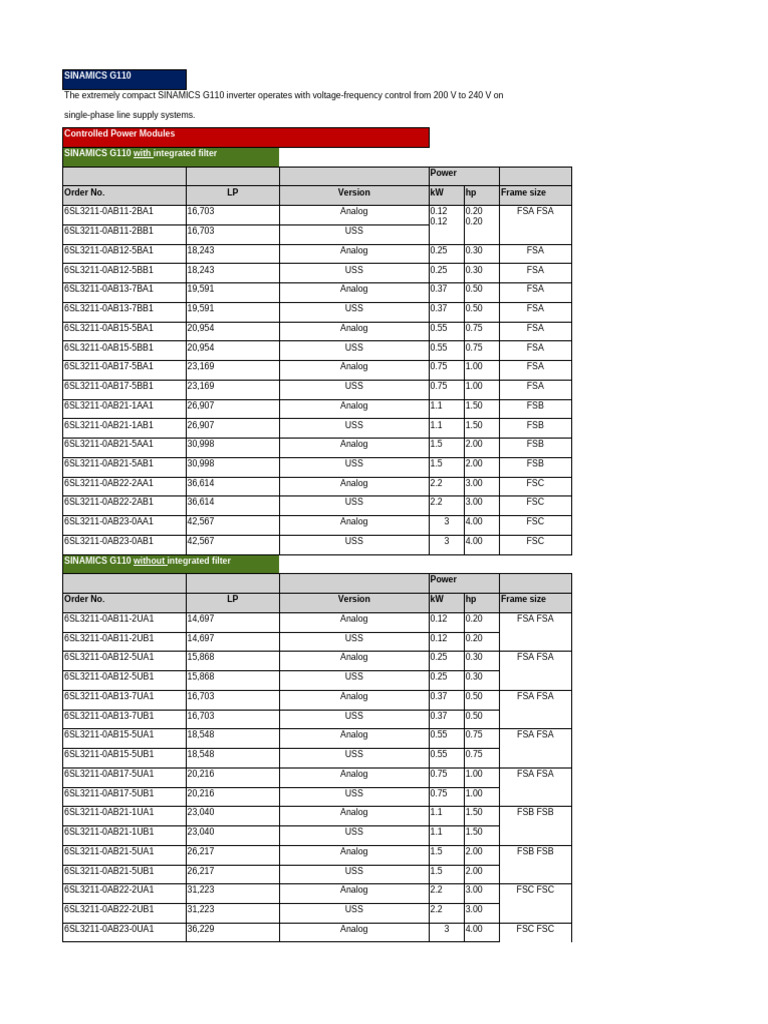 SINAMICS G110

The extremely compact SINAMICS G110 inverter operates with voltage-frequency control from 200 V to 240 V on single-phase line supply systems.

Controlled Power Modules

SINAMICS G110 with integrated filter

| | | | Power | | |
|---|---|---|---|---|---|
| Order No. | LP | Version | kW | hp | Frame size |
| 6SL3211-0AB11-2BA1 | 16,703 | Analog | 0.12 0.12 | 0.20 0.20 | FSA FSA |
| 6SL3211-0AB11-2BB1 | 16,703 | USS | | | |
| 6SL3211-0AB12-5BA1 | 18,243 | Analog | 0.25 | 0.30 | FSA |
| 6SL3211-0AB12-5BB1 | 18,243 | USS | 0.25 | 0.30 | FSA |
| 6SL3211-0AB13-7BA1 | 19,591 | Analog | 0.37 | 0.50 | FSA |
| 6SL3211-0AB13-7BB1 | 19,591 | USS | 0.37 | 0.50 | FSA |
| 6SL3211-0AB15-5BA1 | 20,954 | Analog | 0.55 | 0.75 | FSA |
| 6SL3211-0AB15-5BB1 | 20,954 | USS | 0.55 | 0.75 | FSA |
| 6SL3211-0AB17-5BA1 | 23,169 | Analog | 0.75 | 1.00 | FSA |
| 6SL3211-0AB17-5BB1 | 23,169 | USS | 0.75 | 1.00 | FSA |
| 6SL3211-0AB21-1AA1 | 26,907 | Analog | 1.1 | 1.50 | FSB |
| 6SL3211-0AB21-1AB1 | 26,907 | USS | 1.1 | 1.50 | FSB |
| 6SL3211-0AB21-5AA1 | 30,998 | Analog | 1.5 | 2.00 | FSB |
| 6SL3211-0AB21-5AB1 | 30,998 | USS | 1.5 | 2.00 | FSB |
| 6SL3211-0AB22-2AA1 | 36,614 | Analog | 2.2 | 3.00 | FSC |
| 6SL3211-0AB22-2AB1 | 36,614 | USS | 2.2 | 3.00 | FSC |
| 6SL3211-0AB23-0AA1 | 42,567 | Analog | 3 | 4.00 | FSC |
| 6SL3211-0AB23-0AB1 | 42,567 | USS | 3 | 4.00 | FSC |

SINAMICS G110 without integrated filter

| | | | Power | | |
|---|---|---|---|---|---|
| Order No. | LP | Version | kW | hp | Frame size |
| 6SL3211-0AB11-2UA1 | 14,697 | Analog | 0.12 | 0.20 | FSA FSA |
| 6SL3211-0AB11-2UB1 | 14,697 | USS | 0.12 | 0.20 | |
| 6SL3211-0AB12-5UA1 | 15,868 | Analog | 0.25 | 0.30 | FSA FSA |
| 6SL3211-0AB12-5UB1 | 15,868 | USS | 0.25 | 0.30 | |
| 6SL3211-0AB13-7UA1 | 16,703 | Analog | 0.37 | 0.50 | FSA FSA |
| 6SL3211-0AB13-7UB1 | 16,703 | USS | 0.37 | 0.50 | |
| 6SL3211-0AB15-5UA1 | 18,548 | Analog | 0.55 | 0.75 | FSA FSA |
| 6SL3211-0AB15-5UB1 | 18,548 | USS | 0.55 | 0.75 | |
| 6SL3211-0AB17-5UA1 | 20,216 | Analog | 0.75 | 1.00 | FSA FSA |
| 6SL3211-0AB17-5UB1 | 20,216 | USS | 0.75 | 1.00 | |
| 6SL3211-0AB21-1UA1 | 23,040 | Analog | 1.1 | 1.50 | FSB FSB |
| 6SL3211-0AB21-1UB1 | 23,040 | USS | 1.1 | 1.50 | |
| 6SL3211-0AB21-5UA1 | 26,217 | Analog | 1.5 | 2.00 | FSB FSB |
| 6SL3211-0AB21-5UB1 | 26,217 | USS | 1.5 | 2.00 | |
| 6SL3211-0AB22-2UA1 | 31,223 | Analog | 2.2 | 3.00 | FSC FSC |
| 6SL3211-0AB22-2UB1 | 31,223 | USS | 2.2 | 3.00 | |
| 6SL3211-0AB23-0UA1 | 36,229 | Analog | 3 | 4.00 | FSC FSC |